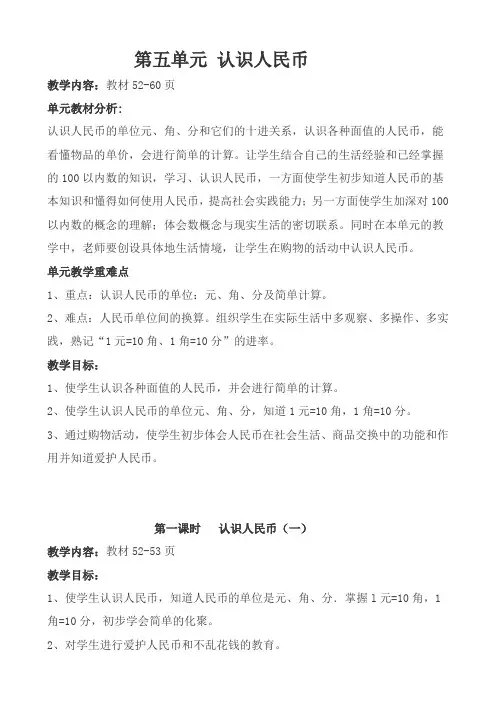 第五单元 认识人民币

教学内容：教材 52-60 页

单元教材分析：

认识人民币的单位元、角、分和它们的十进关系，认识各种面值的人民币，能看懂物品的单价，会进行简单的计算。让学生结合自己的生活经验和已经掌握的 100 以内数的知识，学习、认识人民币，一方面使学生初步知道人民币的基本知识和懂得如何使用人民币，提高社会实践能力；另一方面使学生加深对 100 以内数的概念的理解；体会数概念与现实生活的密切联系。同时在本单元的教学中，老师要创设具体地生活情境，让学生在购物的活动中认识人民币。

单元教学重难点

1、重点：认识人民币的单位：元、角、分及简单计算。

2、难点：人民币单位间的换算。组织学生在实际生活中多观察、多操作、多实践，熟记“1 元=10 角、1 角=10 分”的进率。

教学目标：

1、使学生认识各种面值的人民币，并会进行简单的计算。

2、使学生认识人民币的单位元、角、分，知道 1 元=10 角，1 角=10 分。

3、通过购物活动，使学生初步体会人民币在社会生活、商品交换中的功能和作用并知道爱护人民币。

第一课时 认识人民币（一）

教学内容：教材 52-53 页

教学目标：

1、使学生认识人民币，知道人民币的单位是元、角、分．掌握 1 元=10 角，1 角=10 分，初步学会简单的化聚。

2、对学生进行爱护人民币和不乱花钱的教育。